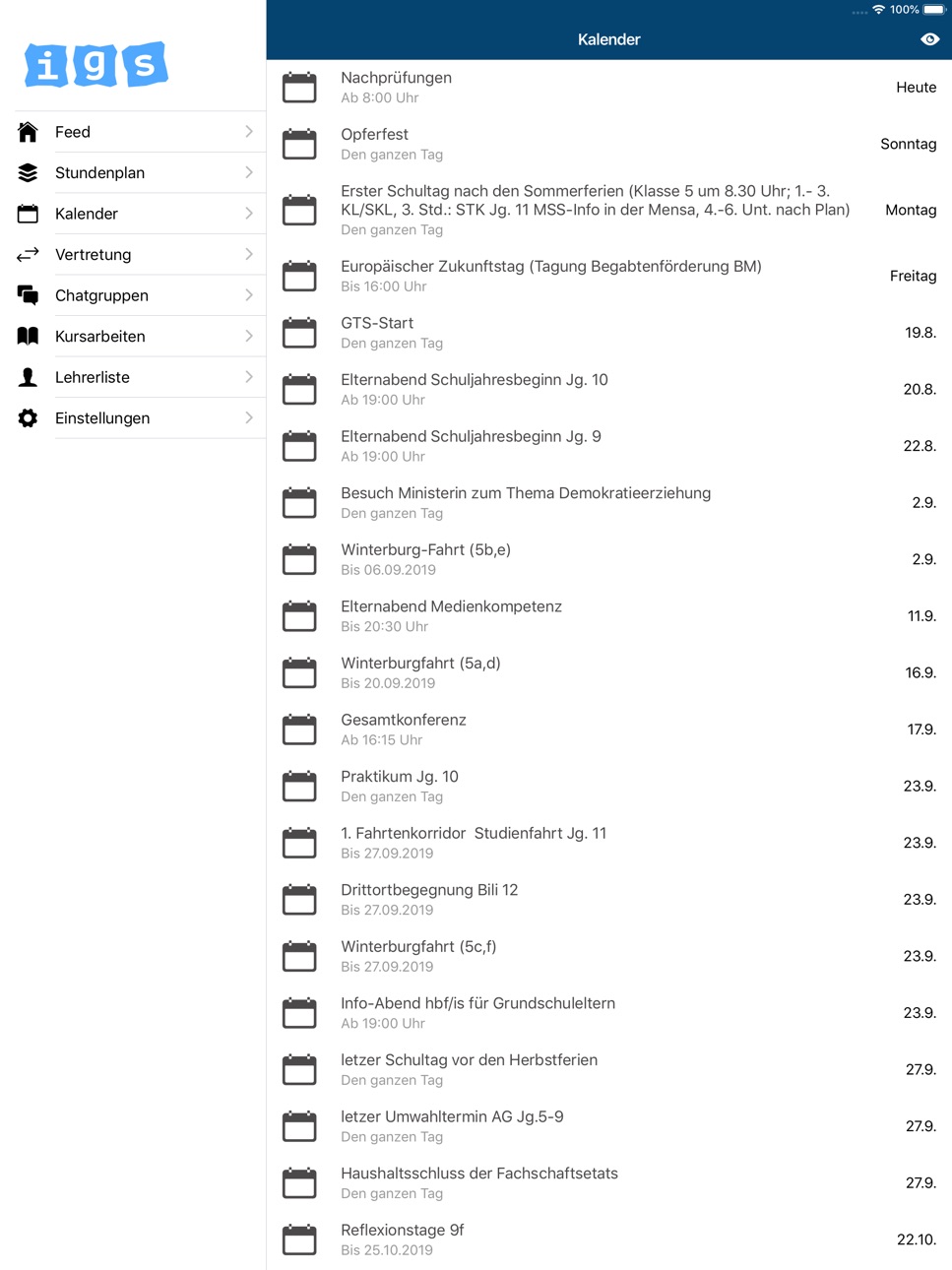 igs

Feed
Stundenplan
Kalender
Vertretung
Chatgruppen
Kursarbeiten
Lehrerliste
Einstellungen

100%

Kalender

Nachprüfungen
Ab 8:00 Uhr
Heute

Opferfest
Den ganzen Tag
Sonntag

Erster Schultag nach den Sommerferien (Klasse 5 um 8.30 Uhr; 1.- 3. KL/SKL, 3. Std.: STK Jg. 11 MSS-Info in der Mensa, 4.-6. Unt. nach Plan)
Den ganzen Tag
Montag

Europäischer Zukunftstag (Tagung Begabtenförderung BM)
Bis 16:00 Uhr
Freitag

GTS-Start
Den ganzen Tag
19.8.

Elternabend Schuljahresbeginn Jg. 10
Ab 19:00 Uhr
20.8.

Elternabend Schuljahresbeginn Jg. 9
Ab 19:00 Uhr
22.8.

Besuch Ministerin zum Thema Demokratieerziehung
Den ganzen Tag
2.9.

Winterburg-Fahrt (5b,e)
Bis 06.09.2019
2.9.

Elternabend Medienkompetenz
Bis 20:30 Uhr
11.9.

Winterburgfahrt (5a,d)
Bis 20.09.2019
16.9.

Gesamtkonferenz
Ab 16:15 Uhr
17.9.

Praktikum Jg. 10
Den ganzen Tag
23.9.

1. Fahrtenkorridor Studienfahrt Jg. 11
Bis 27.09.2019
23.9.

Drittortbegegnung Bili 12
Bis 27.09.2019
23.9.

Winterburgfahrt (5c,f)
Bis 27.09.2019
23.9.

Info-Abend hbf/is für Grundschuleltern
Ab 19:00 Uhr
23.9.

letzer Schultag vor den Herbstferien
Den ganzen Tag
27.9.

letzer Umwahltermin AG Jg.5-9
Den ganzen Tag
27.9.

Haushaltsschluss der Fachschaftsetats
Den ganzen Tag
27.9.

Reflexionstage 9f
Bis 25.10.2019
22.10.